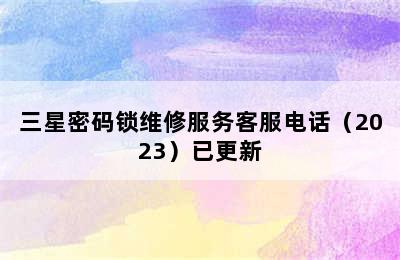 三星密码锁维修服务客服电话（2023）已更新